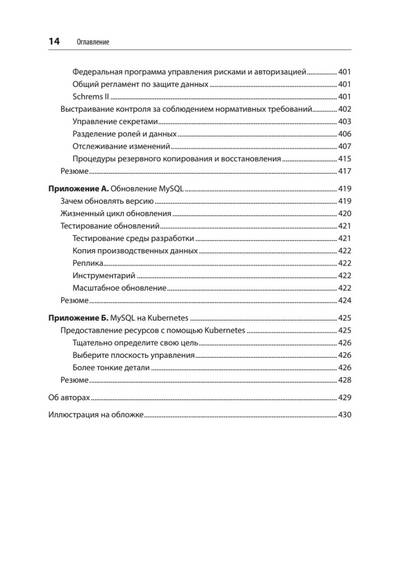 14 Оглавление

Федеральная программа управления рисками и авторизацией 401
Общий регламент по защите данных 401
Schrems II 401
Выстраивание контроля за соблюдением нормативных требований 402
Управление секретами 403
Разделение ролей и данных 406
Отслеживание изменений 407
Процедуры резервного копирования и восстановления 415
Резюме 417

Приложение А. Обновление MySQL 419
Зачем обновлять версию 419
Жизненный цикл обновления 420
Тестирование обновлений 421
Тестирование среды разработки 421
Копия производственных данных 422
Реплика 422
Инструментарий 422
Масштабное обновление 422
Резюме 424

Приложение Б. MySQL на Kubernetes 425
Предоставление ресурсов с помощью Kubernetes 425
Тщательно определите свою цель 426
Выберите плоскость управления 426
Более тонкие детали 426
Резюме 428

Об авторах 429

Иллюстрация на обложке 430